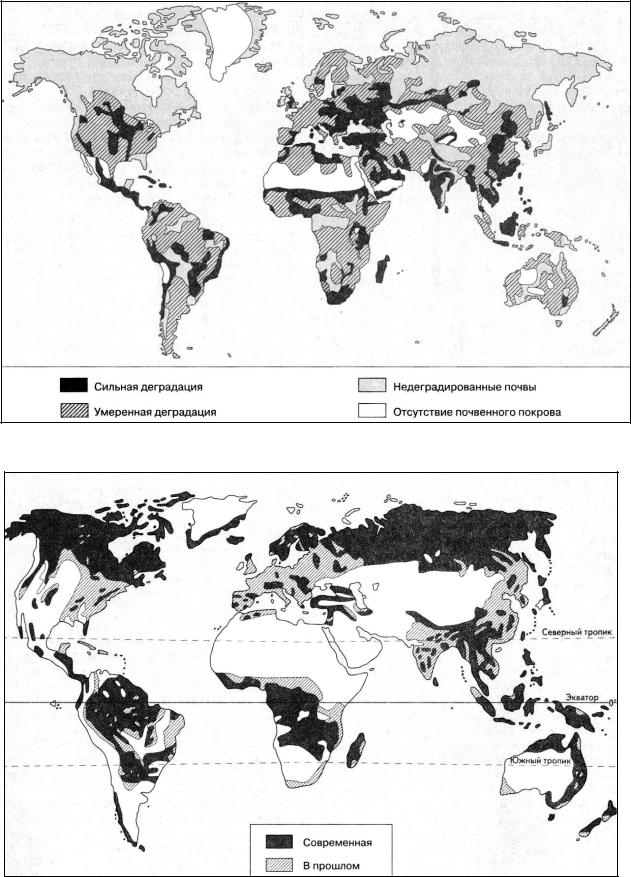 Сильная деградация
Умеренная деградация
Недеградированные почвы
Отсутствие почвенного покрова

Северный тропик
Экватор
0°
Южный тропик

Современная
В прошлом